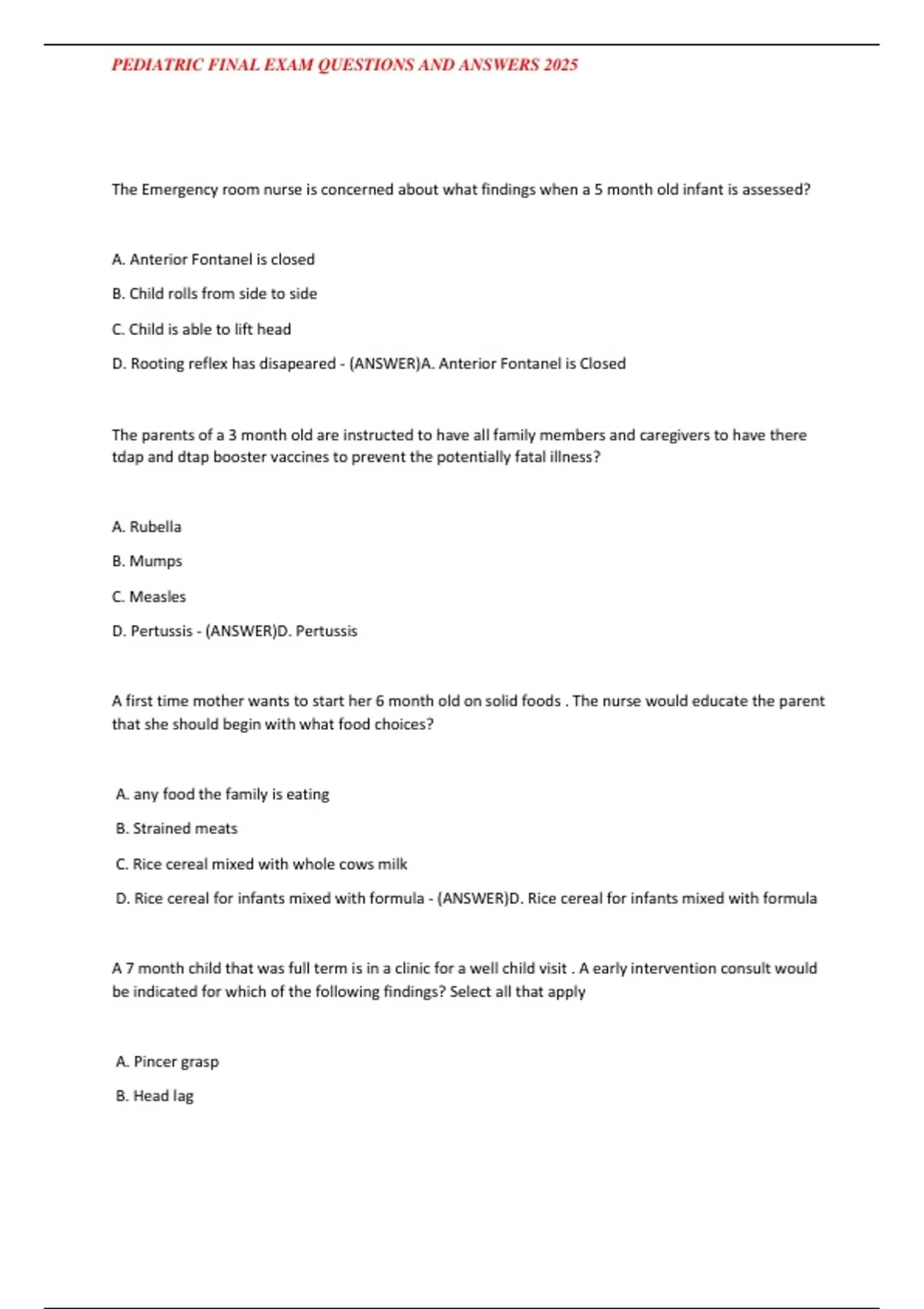 PEDIATRIC FINAL EXAM QUESTIONS AND ANSWERS 2025

The Emergency room nurse is concerned about what findings when a 5 month old infant is assessed?

A. Anterior Fontanel is closed

B. Child rolls from side to side

C. Child is able to lift head

D. Rooting reflex has disapeared - (ANSWER)A. Anterior Fontanel is Closed

The parents of a 3 month old are instructed to have all family members and caregivers to have there tdap and dtap booster vaccines to prevent the potentially fatal illness?

A. Rubella

B. Mumps

C. Measles

D. Pertussis - (ANSWER)D. Pertussis

A first time mother wants to start her 6 month old on solid foods . The nurse would educate the parent that she should begin with what food choices?

A. any food the family is eating

B. Strained meats

C. Rice cereal mixed with whole cows milk

D. Rice cereal for infants mixed with formula - (ANSWER)D. Rice cereal for infants mixed with formula

A 7 month child that was full term is in a clinic for a well child visit . A early intervention consult would be indicated for which of the following findings? Select all that apply

A. Pincer grasp

B. Head lag